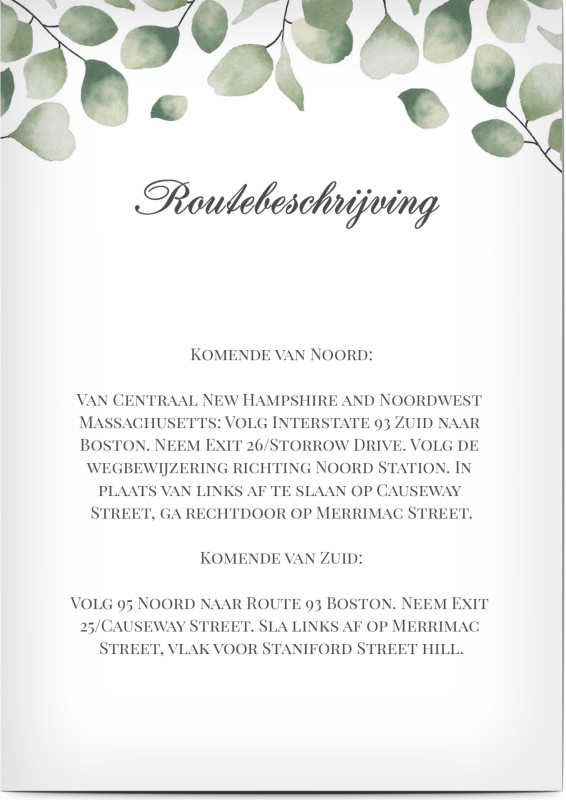 Routebeschrijving

Komende van Noord:

Van Centraal New Hampshire and Noordwest Massachusetts: Volg Interstate 93 Zuid naar Boston. Neem Exit 26/Storrow Drive. Volg de wegbewijzering richting Noord Station. In plaats van links af te slaan op Causeway Street, ga rechtdoor op Merrimac Street.

Komende van Zuid:

Volg 95 Noord naar Route 93 Boston. Neem Exit 25/Causeway Street. Sla links af op Merrimac Street, vlak voor Staniford Street hill.